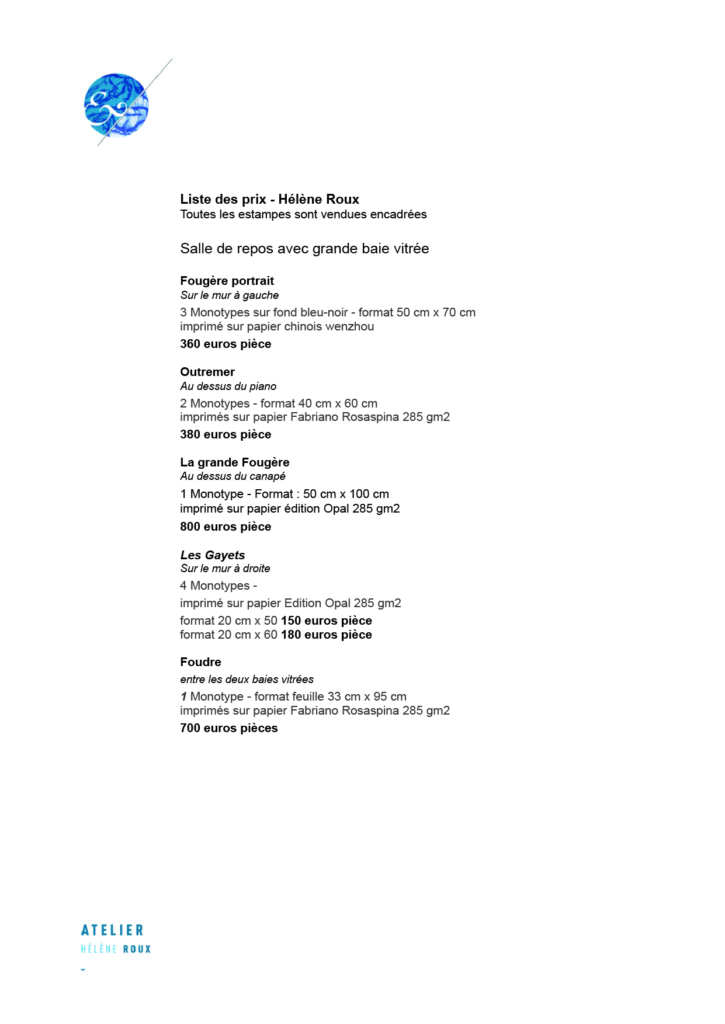 Liste des prix - Hélène Roux
Toutes les estampes sont vendues encadrées

Salle de repos avec grande baie vitrée

Fougère portrait
Sur le mur à gauche
3 Monotypes sur fond bleu-noir - format 50 cm x 70 cm imprimé sur papier chinois wenzhou
360 euros pièce

Outremer
Au dessus du piano
2 Monotypes - format 40 cm x 60 cm imprimés sur papier Fabriano Rosaspina 285 gm2
380 euros pièce

La grande Fougère
Au dessus du canapé
1 Monotype - Format : 50 cm x 100 cm imprimé sur papier édition Opal 285 gm2
800 euros pièce

Les Gayets
Sur le mur à droite
4 Monotypes -
imprimé sur papier Edition Opal 285 gm2
format 20 cm x 50 150 euros pièce
format 20 cm x 60 180 euros pièce

Foudre
entre les deux baies vitrées
1 Monotype - format feuille 33 cm x 95 cm imprimés sur papier Fabriano Rosaspina 285 gm2
700 euros pièces

ATELIER
HÉLÈNE ROUX
-